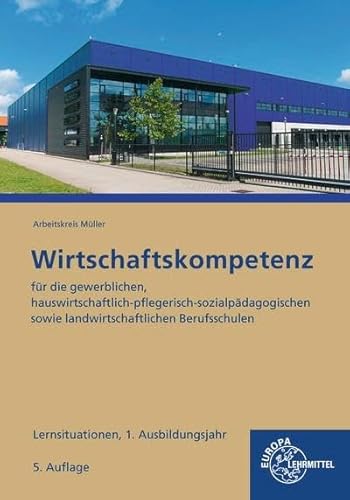 Arbeitskreis Müller

Wirtschaftskompetenz

für die gewerblichen, hauswirtschaftlich-pflegerisch-sozialpädagogischen sowie landwirtschaftlichen Berufsschulen

Lernsituationen, 1. Ausbildungsjahr

5. Auflage

EUROPA LEHRMITTEL